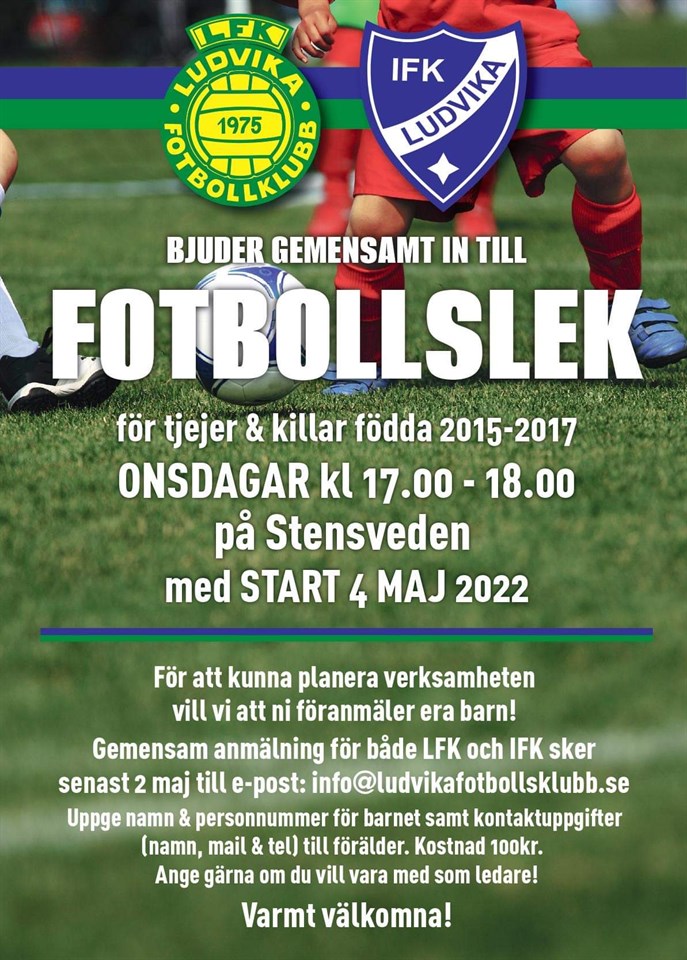 LFK
LUDVIKA
1975
FOTBOLLKLUBB

IFK
LUDVIKA

BJUDER GEMENSAMT IN TILL

FOTBOLLSLEK

för tjejer & killar födda 2015-2017

ONSDAGAR kl 17.00 - 18.00

på Stensveden

med START 4 MAJ 2022

För att kunna planera verksamheten vill vi att ni föranmäler era barn!

Gemensam anmälning för både LFK och IFK sker senast 2 maj till e-post: info@ludvikafotbollsklubb.se

Uppge namn & personnummer för barnet samt kontaktuppgifter (namn, mail & tel) till förälder. Kostnad 100kr. Ange gärna om du vill vara med som ledare!

Varmt välkomna!